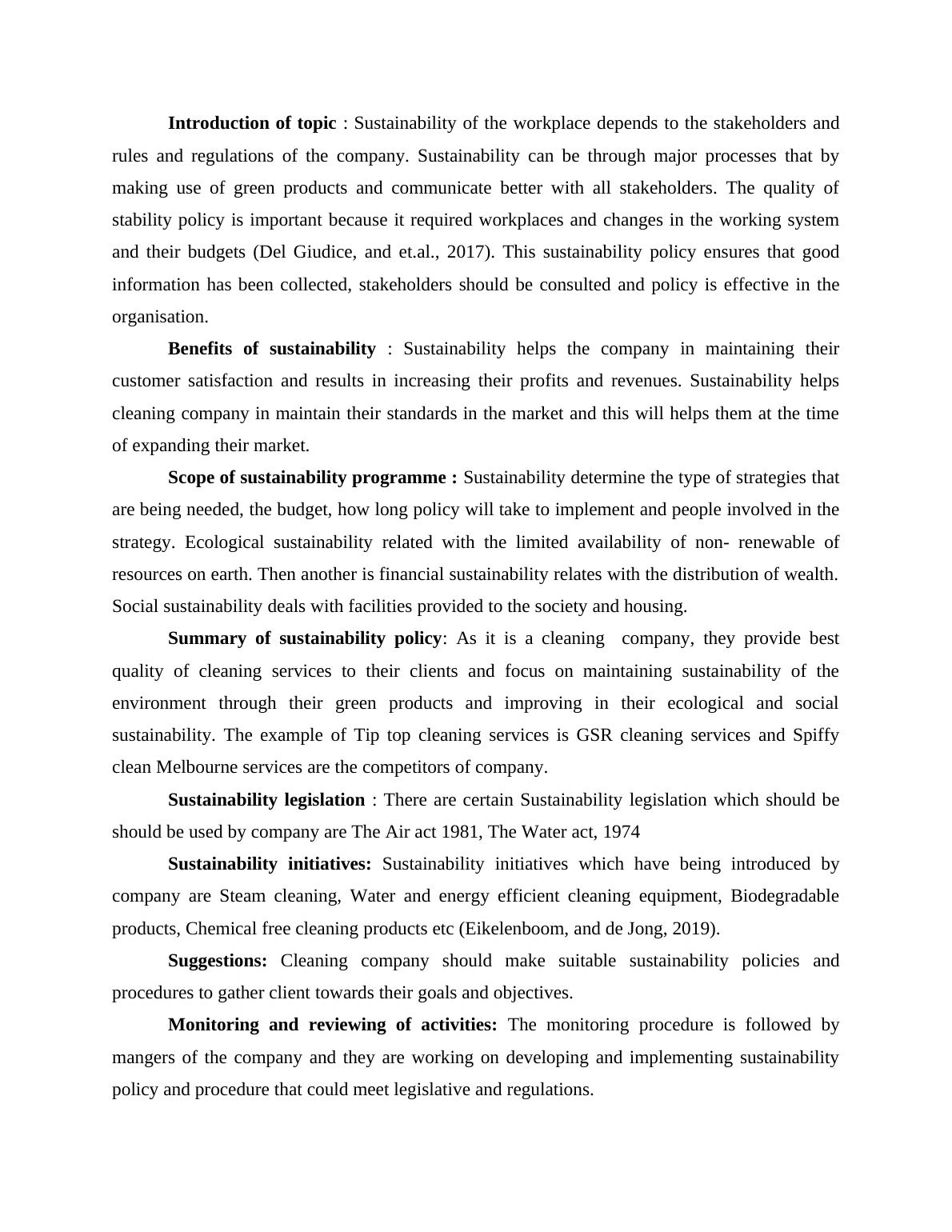 Introduction of topic : Sustainability of the workplace depends to the stakeholders and rules and regulations of the company. Sustainability can be through major processes that by making use of green products and communicate better with all stakeholders. The quality of stability policy is important because it required workplaces and changes in the working system and their budgets (Del Giudice, and et.al., 2017). This sustainability policy ensures that good information has been collected, stakeholders should be consulted and policy is effective in the organisation.

Benefits of sustainability : Sustainability helps the company in maintaining their customer satisfaction and results in increasing their profits and revenues. Sustainability helps cleaning company in maintain their standards in the market and this will helps them at the time of expanding their market.

Scope of sustainability programme : Sustainability determine the type of strategies that are being needed, the budget, how long policy will take to implement and people involved in the strategy. Ecological sustainability related with the limited availability of non- renewable of resources on earth. Then another is financial sustainability relates with the distribution of wealth. Social sustainability deals with facilities provided to the society and housing.

Summary of sustainability policy: As it is a cleaning company, they provide best quality of cleaning services to their clients and focus on maintaining sustainability of the environment through their green products and improving in their ecological and social sustainability. The example of Tip top cleaning services is GSR cleaning services and Spiffy clean Melbourne services are the competitors of company.

Sustainability legislation : There are certain Sustainability legislation which should be should be used by company are The Air act 1981, The Water act, 1974

Sustainability initiatives: Sustainability initiatives which have being introduced by company are Steam cleaning, Water and energy efficient cleaning equipment, Biodegradable products, Chemical free cleaning products etc (Eikelenboom, and de Jong, 2019).

Suggestions: Cleaning company should make suitable sustainability policies and procedures to gather client towards their goals and objectives.

Monitoring and reviewing of activities: The monitoring procedure is followed by mangers of the company and they are working on developing and implementing sustainability policy and procedure that could meet legislative and regulations.